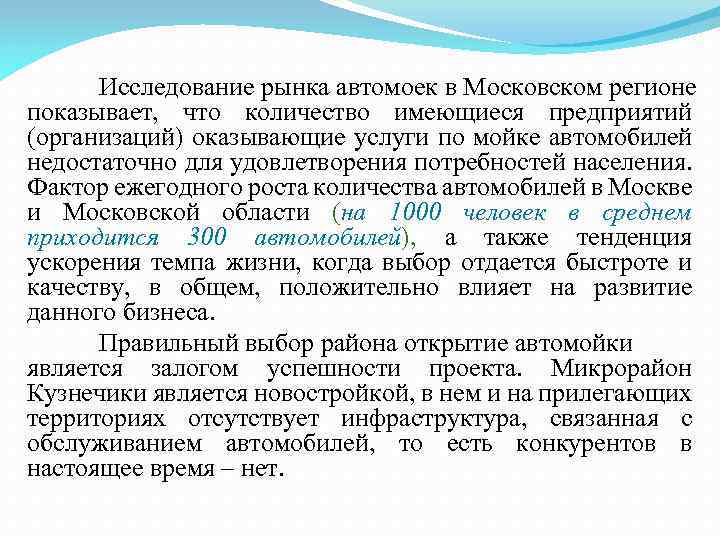 Исследование рынка автомоек в Московском регионе показывает, что количество имеющиеся предприятий (организаций) оказывающие услуги по мойке автомобилей недостаточно для удовлетворения потребностей населения. Фактор ежегодного роста количества автомобилей в Москве и Московской области (на 1000 человек в среднем приходится 300 автомобилей), а также тенденция ускорения темпа жизни, когда выбор отдается быстроте и качеству, в общем, положительно влияет на развитие данного бизнеса.

Правильный выбор района открытие автомойки является залогом успешности проекта. Микрорайон Кузнечики является новостройкой, в нем и на прилегающих территориях отсутствует инфраструктура, связанная с обслуживанием автомобилей, то есть конкурентов в настоящее время – нет.